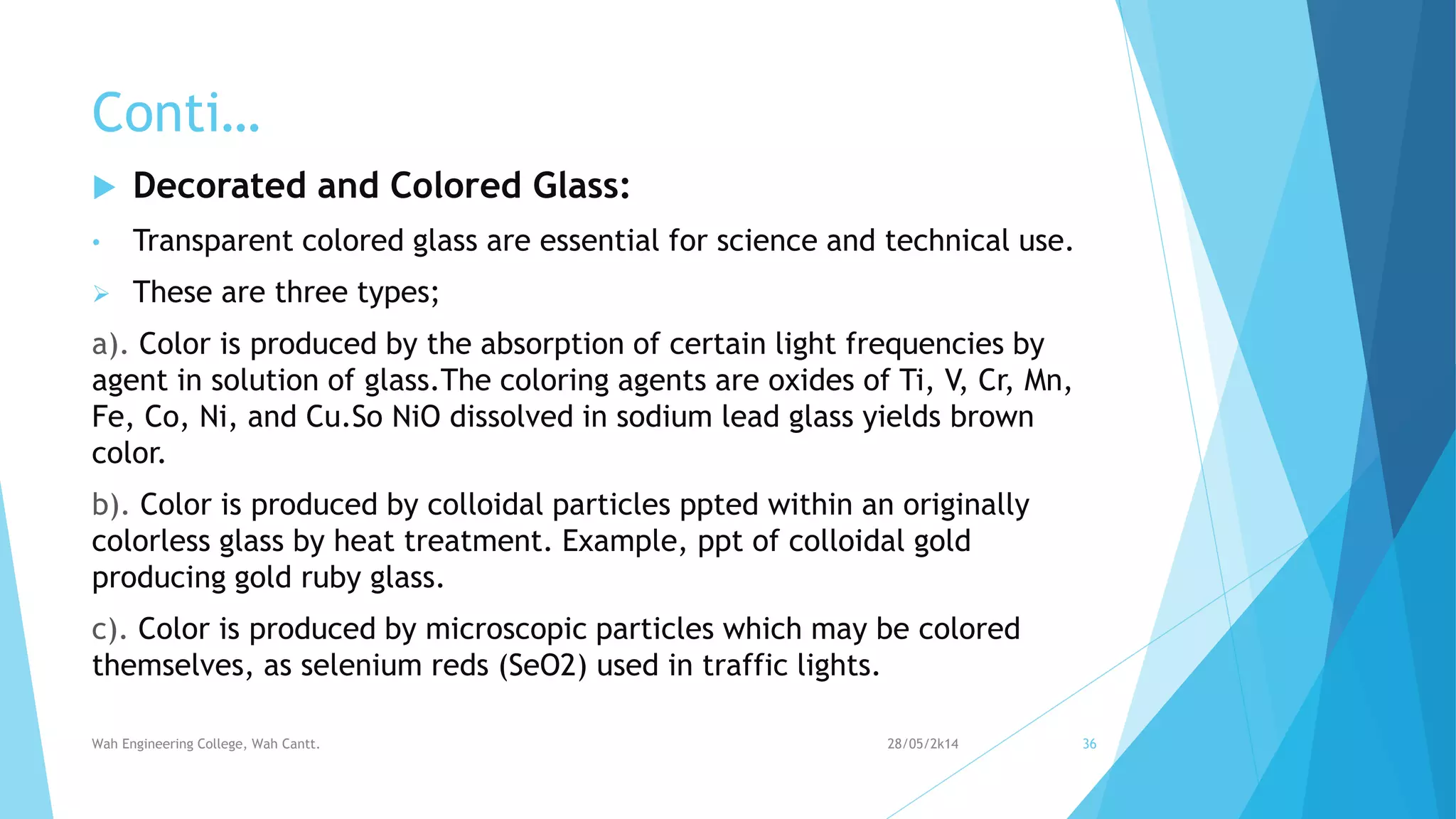 Conti…

Decorated and Colored Glass:

Transparent colored glass are essential for science and technical use.

These are three types;

a). Color is produced by the absorption of certain light frequencies by agent in solution of glass.The coloring agents are oxides of Ti, V, Cr, Mn, Fe, Co, Ni, and Cu.So NiO dissolved in sodium lead glass yields brown color.

b). Color is produced by colloidal particles ppted within an originally colorless glass by heat treatment. Example, ppt of colloidal gold producing gold ruby glass.

c). Color is produced by microscopic particles which may be colored themselves, as selenium reds (SeO2) used in traffic lights.

Wah Engineering College, Wah Cantt.

28/05/2k14

36